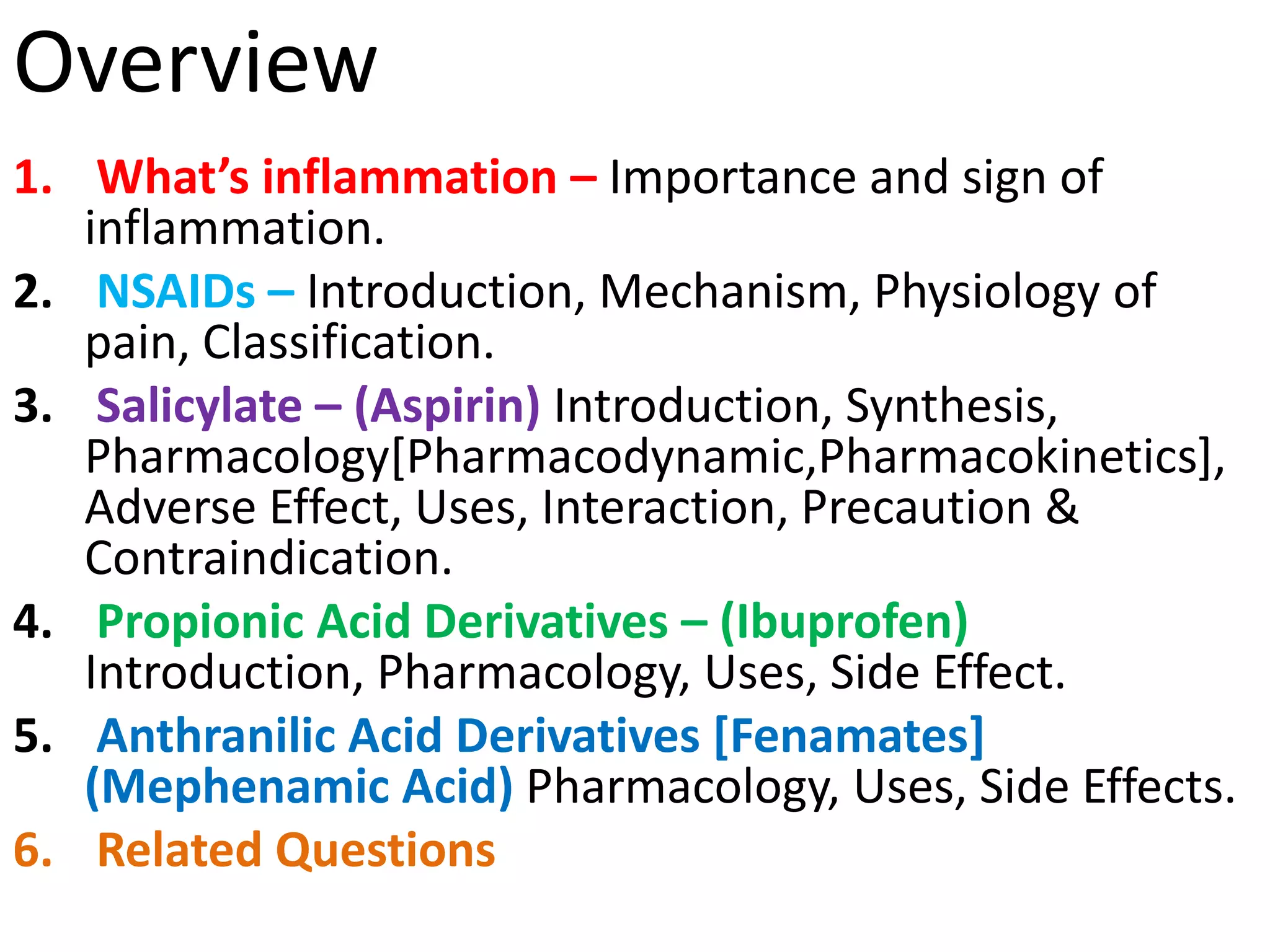 Overview

1. What's inflammation – Importance and sign of inflammation.

2. NSAIDs – Introduction, Mechanism, Physiology of pain, Classification.

3. Salicylate – (Aspirin) Introduction, Synthesis, Pharmacology[Pharmacodynamic,Pharmacokinetics], Adverse Effect, Uses, Interaction, Precaution & Contraindication.

4. Propionic Acid Derivatives – (Ibuprofen) Introduction, Pharmacology, Uses, Side Effect.

5. Anthranilic Acid Derivatives [Fenamates] (Mephenamic Acid) Pharmacology, Uses, Side Effects.

6. Related Questions